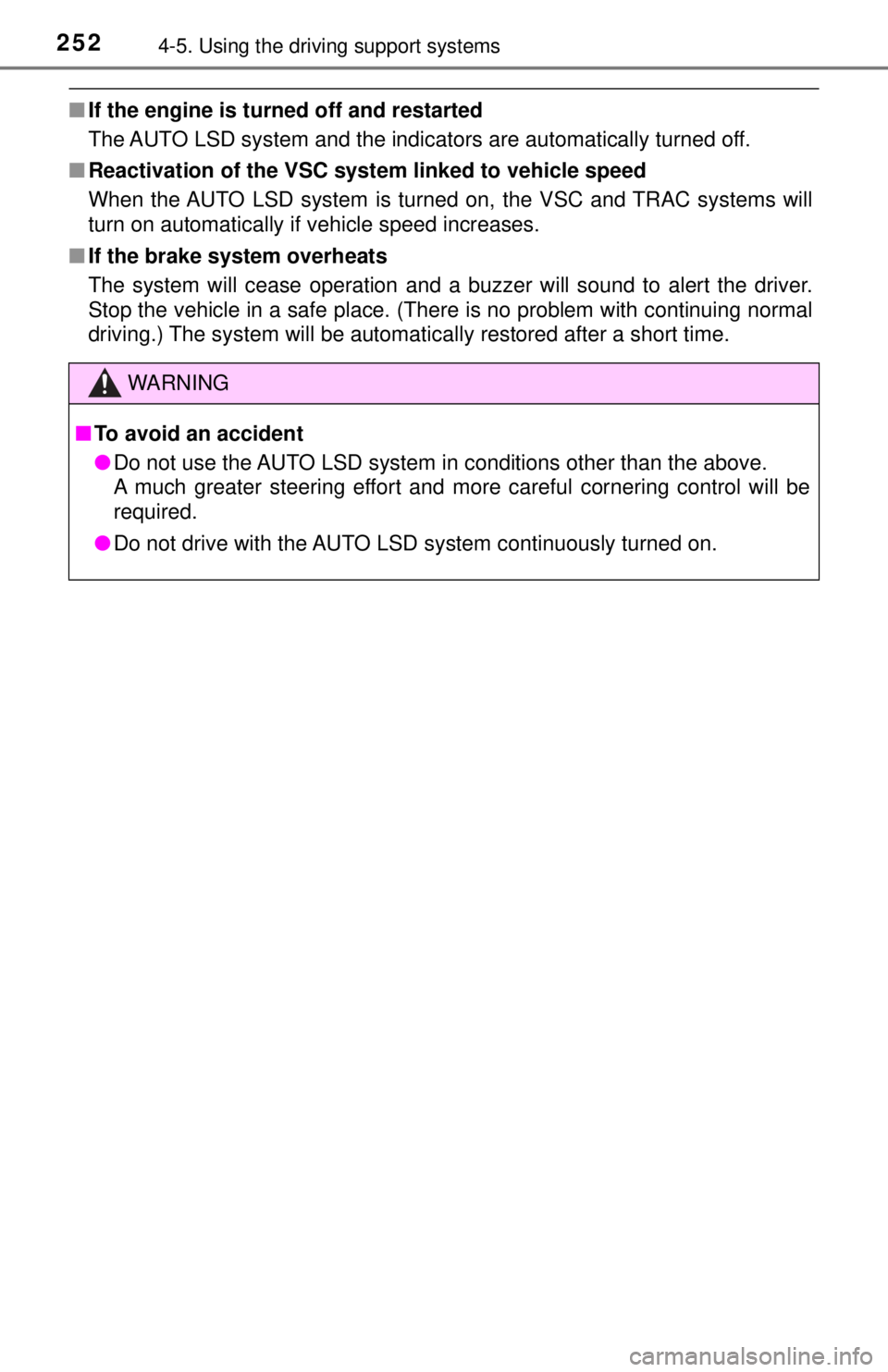 252 4-5. Using the driving support systems

■ If the engine is turned off and restarted
The AUTO LSD system and the indicators are automatically turned off.

■ Reactivation of the VSC system linked to vehicle speed
When the AUTO LSD system is turned on, the VSC and TRAC systems will turn on automatically if vehicle speed increases.

■ If the brake system overheats
The system will cease operation and a buzzer will sound to alert the driver. Stop the vehicle in a safe place. (There is no problem with continuing normal driving.) The system will be automatically restored after a short time.

WARNING

■ To avoid an accident
● Do not use the AUTO LSD system in conditions other than the above. A much greater steering effort and more careful cornering control will be required.
● Do not drive with the AUTO LSD system continuously turned on.

carmanualsonline.info